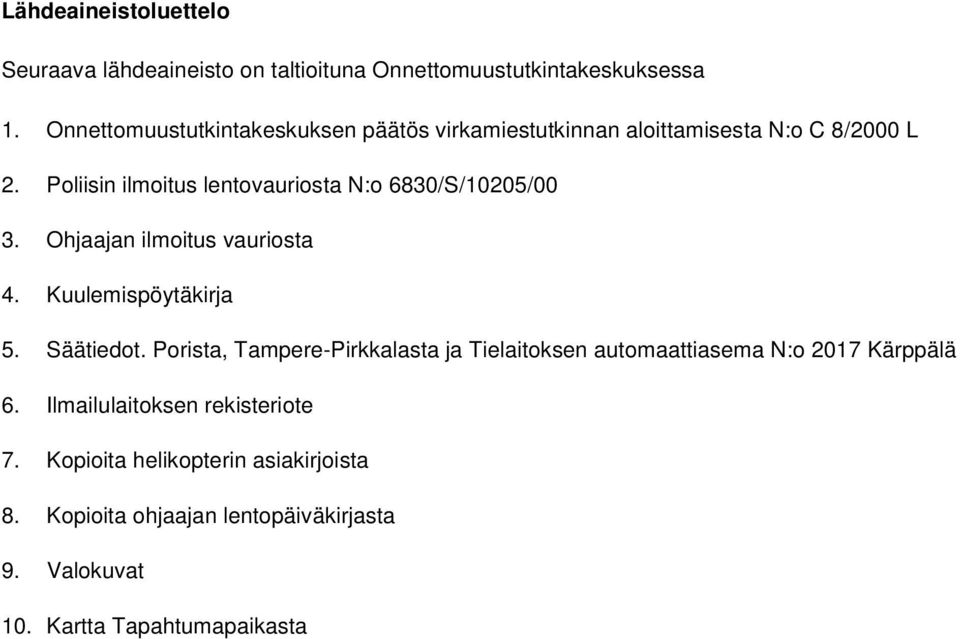 Lähdeaineistoluettelo

Seuraava lähdeaineisto on taltioituna Onnettomuustutkintakeskuksessa

1. Onnettomuustutkintakeskuksen päätös virkamiestutkinnan aloittamisesta N:o C 8/2000 L

2. Poliisin ilmoitus lentovauriosta N:o 6830/S/10205/00

3. Ohjaajan ilmoitus vauriosta

4. Kuulemispöytäkirja

5. Säätiedot. Porista, Tampere-Pirkkalasta ja Tielaitoksen automaattiasema N:o 2017 Kärppälä

6. Ilmailulaitoksen rekisteriote

7. Kopioita helikopterin asiakirjoista

8. Kopioita ohjaajan lentopäiväkirjasta

9. Valokuvat

10. Kartta Tapahtumapaikasta